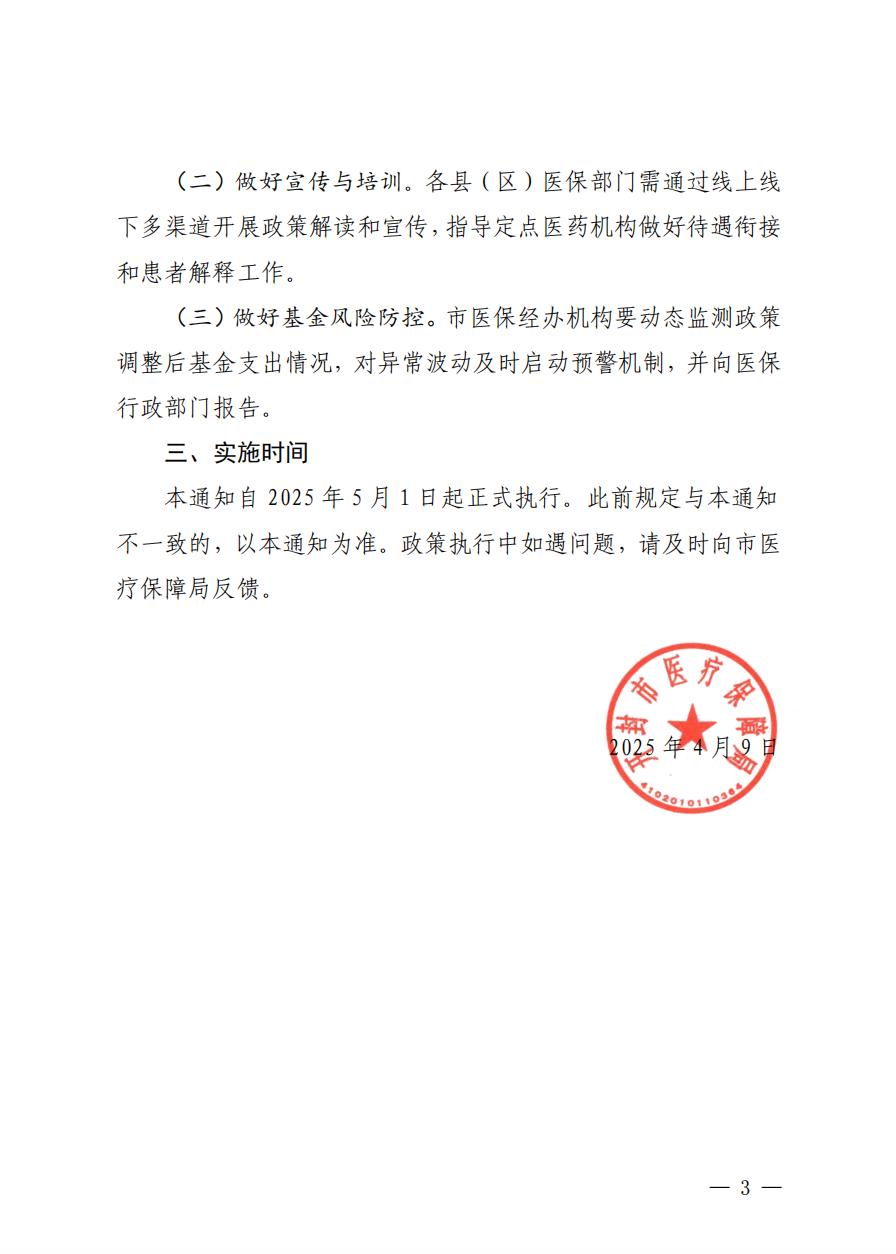 （二）做好宣传与培训。各县（区）医保部门需通过线上线下多渠道开展政策解读和宣传，指导定点医药机构做好待遇衔接和患者解释工作。

（三）做好基金风险防控。市医保经办机构要动态监测政策调整后基金支出情况，对异常波动及时启动预警机制，并向医保行政部门报告。

三、实施时间

本通知自 2025 年 5 月 1 日起正式执行。此前规定与本通知不一致的，以本通知为准。政策执行中如遇问题，请及时向市医疗保障局反馈。

开封市医疗保障局
4102010110364

2025 年 4 月 9 日

— 3 —